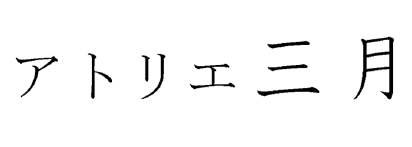 アトリエ三月